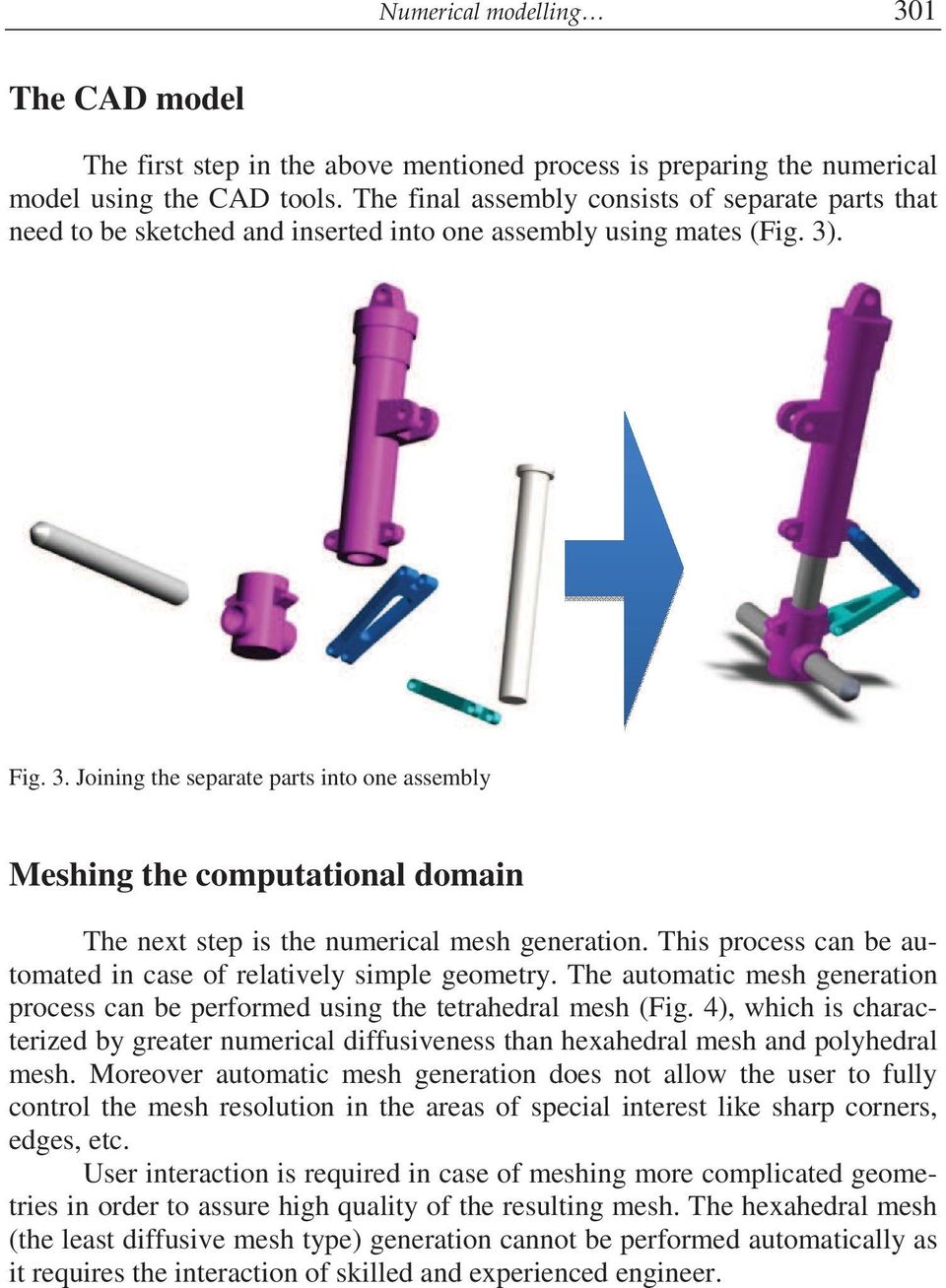 Numerical modelling… 301

The CAD model

The first step in the above mentioned process is preparing the numerical model using the CAD tools. The final assembly consists of separate parts that need to be sketched and inserted into one assembly using mates (Fig. 3).

Fig. 3. Joining the separate parts into one assembly

Meshing the computational domain

The next step is the numerical mesh generation. This process can be automated in case of relatively simple geometry. The automatic mesh generation process can be performed using the tetrahedral mesh (Fig. 4), which is characterized by greater numerical diffusiveness than hexahedral mesh and polyhedral mesh. Moreover automatic mesh generation does not allow the user to fully control the mesh resolution in the areas of special interest like sharp corners, edges, etc.

User interaction is required in case of meshing more complicated geometries in order to assure high quality of the resulting mesh. The hexahedral mesh (the least diffusive mesh type) generation cannot be performed automatically as it requires the interaction of skilled and experienced engineer.